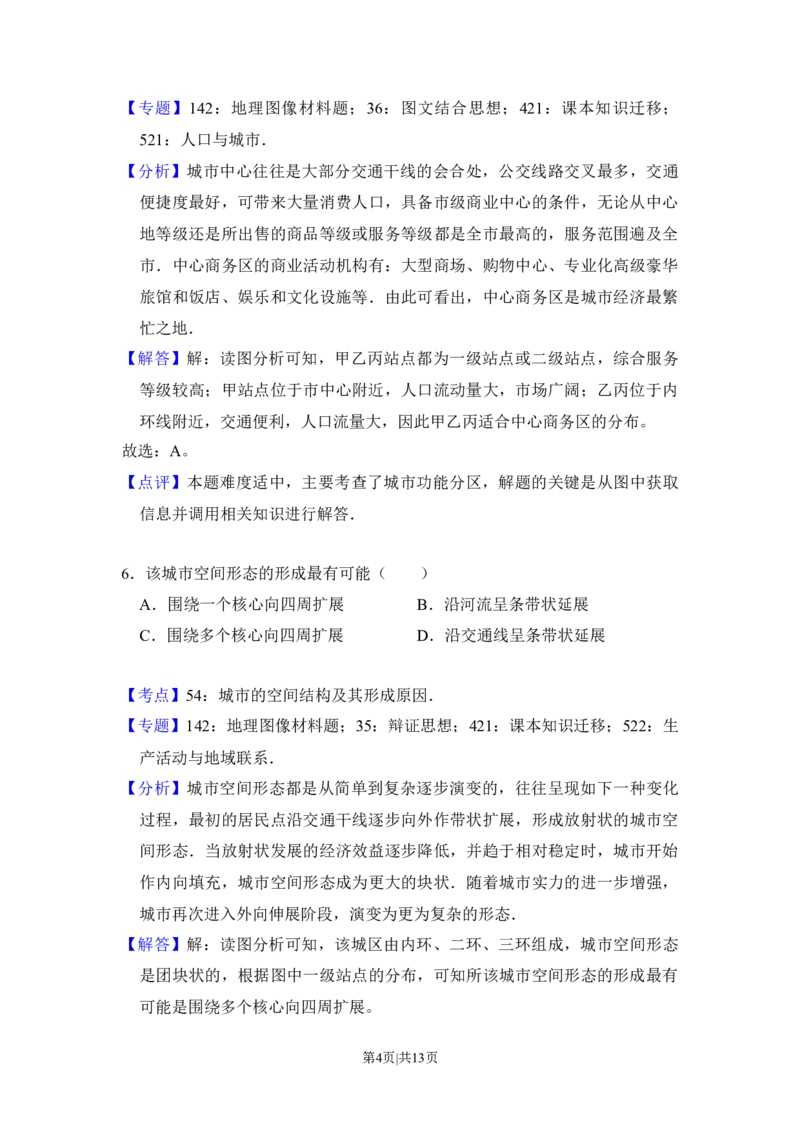 【专题】142：地理图像材料题；36：图文结合思想；421：课本知识迁移；521：人口与城市．

【分析】城市中心往往是大部分交通干线的会合处，公交线路交叉最多，交通便捷度最好，可带来大量消费人口，具备市级商业中心的条件，无论从中心地等级还是所出售的商品等级或服务等级都是全市最高的，服务范围遍及全市．中心商务区的商业活动机构有：大型商场、购物中心、专业化高级豪华旅馆和饭店、娱乐和文化设施等．由此可看出，中心商务区是城市经济最繁忙之地．

【解答】解：读图分析可知，甲乙丙站点都为一级站点或二级站点，综合服务等级较高；甲站点位于市中心附近，人口流动量大，市场广阔；乙丙位于内环线附近，交通便利，人口流量大，因此甲乙丙适合中心商务区的分布。

故选：A。

【点评】本题难度适中，主要考查了城市功能分区，解题的关键是从图中获取信息并调用相关知识进行解答．

6．该城市空间形态的形成最有可能（　　）

A．围绕一个核心向四周扩展　B．沿河流呈条带状延展

C．围绕多个核心向四周扩展　D．沿交通线呈条带状延展

【考点】54：城市的空间结构及其形成原因．

【专题】142：地理图像材料题；35：辩证思想；421：课本知识迁移；522：生产活动与地域联系．

【分析】城市空间形态都是从简单到复杂逐步演变的，往往呈现如下一种变化过程，最初的居民点沿交通干线逐步向外作带状扩展，形成放射状的城市空间形态．当放射状发展的经济效益逐步降低，并趋于相对稳定时，城市开始作内向填充，城市空间形态成为更大的块状．随着城市实力的进一步增强，城市再次进入外向伸展阶段，演变为更为复杂的形态．

【解答】解：读图分析可知，该城区由内环、二环、三环组成，城市空间形态是团块状的，根据图中一级站点的分布，可知所该城市空间形态的形成最有可能是围绕多个核心向四周扩展。

第4页|共13页